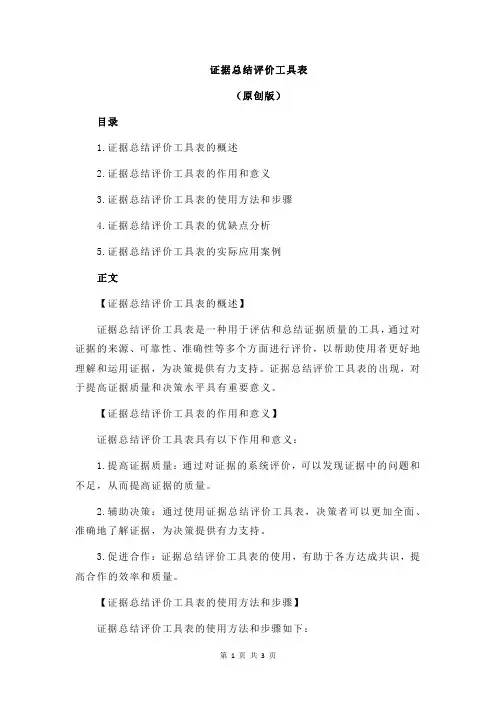 证据总结评价工具表

（原创版）

目录

1.证据总结评价工具表的概述

2.证据总结评价工具表的作用和意义

3.证据总结评价工具表的使用方法和步骤

4.证据总结评价工具表的优缺点分析

5.证据总结评价工具表的实际应用案例

正文

【证据总结评价工具表的概述】

证据总结评价工具表是一种用于评估和总结证据质量的工具，通过对证据的来源、可靠性、准确性等多个方面进行评价，以帮助使用者更好地理解和运用证据，为决策提供有力支持。证据总结评价工具表的出现，对于提高证据质量和决策水平具有重要意义。

【证据总结评价工具表的作用和意义】

证据总结评价工具表具有以下作用和意义：

1.提高证据质量：通过对证据的系统评价，可以发现证据中的问题和不足，从而提高证据的质量。

2.辅助决策：通过使用证据总结评价工具表，决策者可以更加全面、准确地了解证据，为决策提供有力支持。

3.促进合作：证据总结评价工具表的使用，有助于各方达成共识，提高合作的效率和质量。

【证据总结评价工具表的使用方法和步骤】

证据总结评价工具表的使用方法和步骤如下：

第 1 页 共 3 页